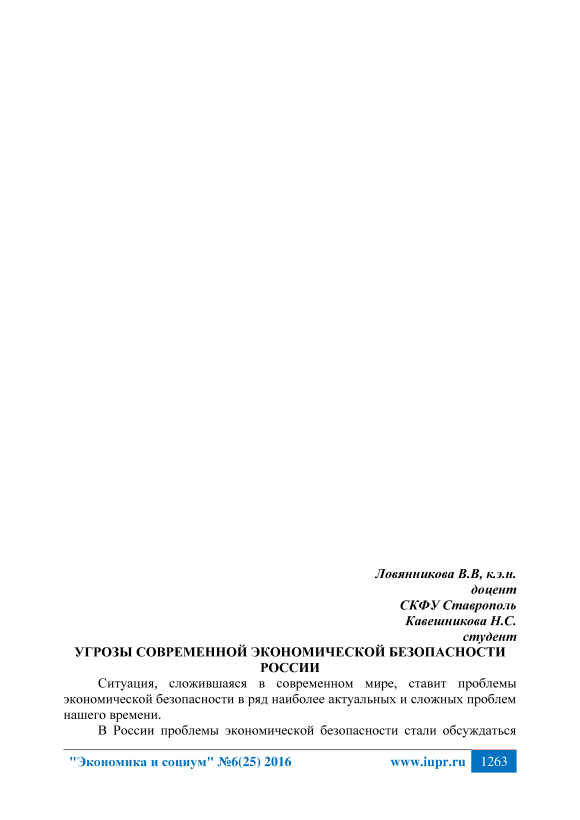 Ловянникова В.В, к.э.н.
доцент
СКФУ Ставрополь
Кавешникова Н.С.
студент

УГРОЗЫ СОВРЕМЕННОЙ ЭКОНОМИЧЕСКОЙ БЕЗОПАСНОСТИ РОССИИ

Ситуация, сложившаяся в современном мире, ставит проблемы экономической безопасности в ряд наиболее актуальных и сложных проблем нашего времени.

В России проблемы экономической безопасности стали обсуждаться

"Экономика и социум" №6(25) 2016 www.iupr.ru 1263